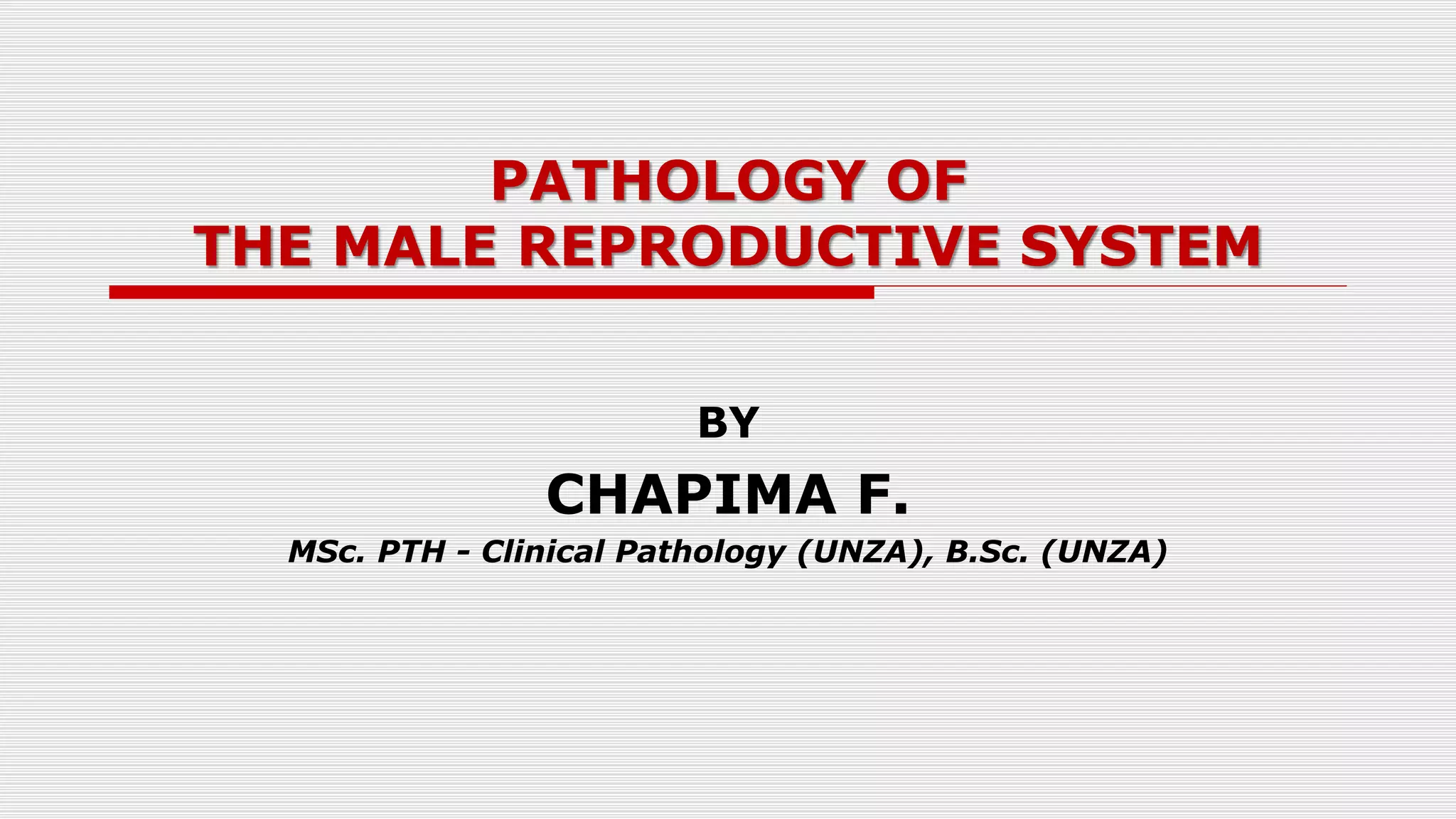 PATHOLOGY OF
THE MALE REPRODUCTIVE SYSTEM

BY

CHAPIMA F.

MSc. PTH - Clinical Pathology (UNZA), B.Sc. (UNZA)